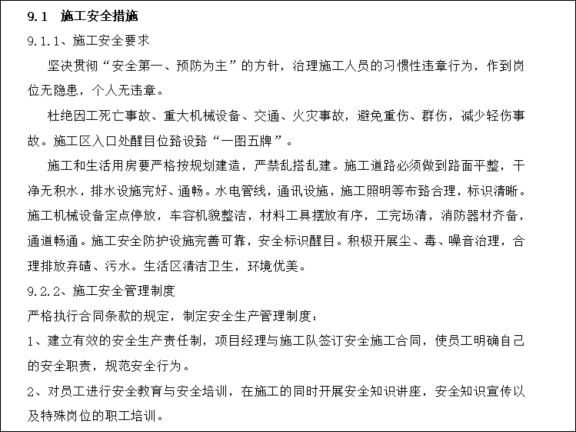 9.1 施工安全措施

9.1.1、施工安全要求

坚决贯彻“安全第一、预防为主”的方针，治理施工人员的习惯性违章行为，作到岗位无隐患，个人无违章。

杜绝因工死亡事故、重大机械设备、交通、火灾事故，避免重伤、群伤，减少轻伤事故。施工区入口处醒目位臵设臵“一图五牌”。

施工和生活用房要严格按规划建造，严禁乱搭乱建。施工道路必须做到路面平整，干净无积水，排水设施完好、通畅。水电管线，通讯设施，施工照明等布臵合理，标识清晰。施工机械设备定点停放，车容机貌整洁，材料工具摆放有序，工完场清，消防器材齐备，通道畅通。施工安全防护设施完善可靠，安全标识醒目。积极开展尘、毒、噪音治理，合理排放弃碴、污水。生活区清洁卫生，环境优美。

9.2.2、施工安全管理制度

严格执行合同条款的规定，制定安全生产管理制度：

1、建立有效的安全生产责任制，项目经理与施工队签订安全施工合同，使员工明确自己的安全职责，规范安全行为。

2、对员工进行安全教育与安全培训，在施工的同时开展安全知识讲座，安全知识宣传以及特殊岗位的职工培训。